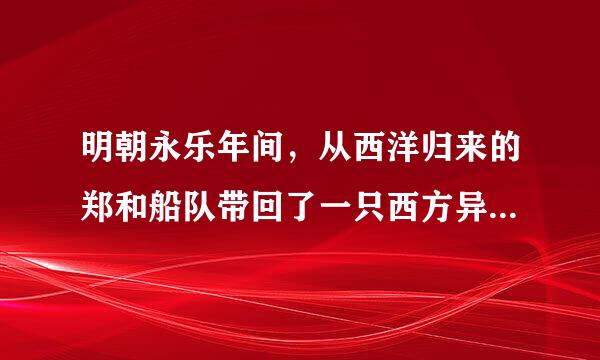 明朝永乐年间，从西洋归来的郑和船队带回了一只西方异...